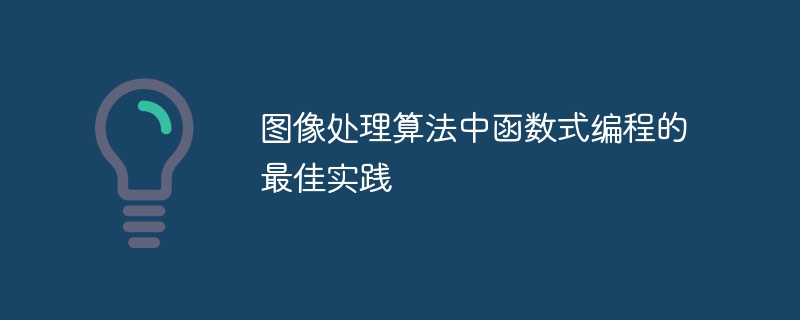 图像处理算法中函数式编程的最佳实践